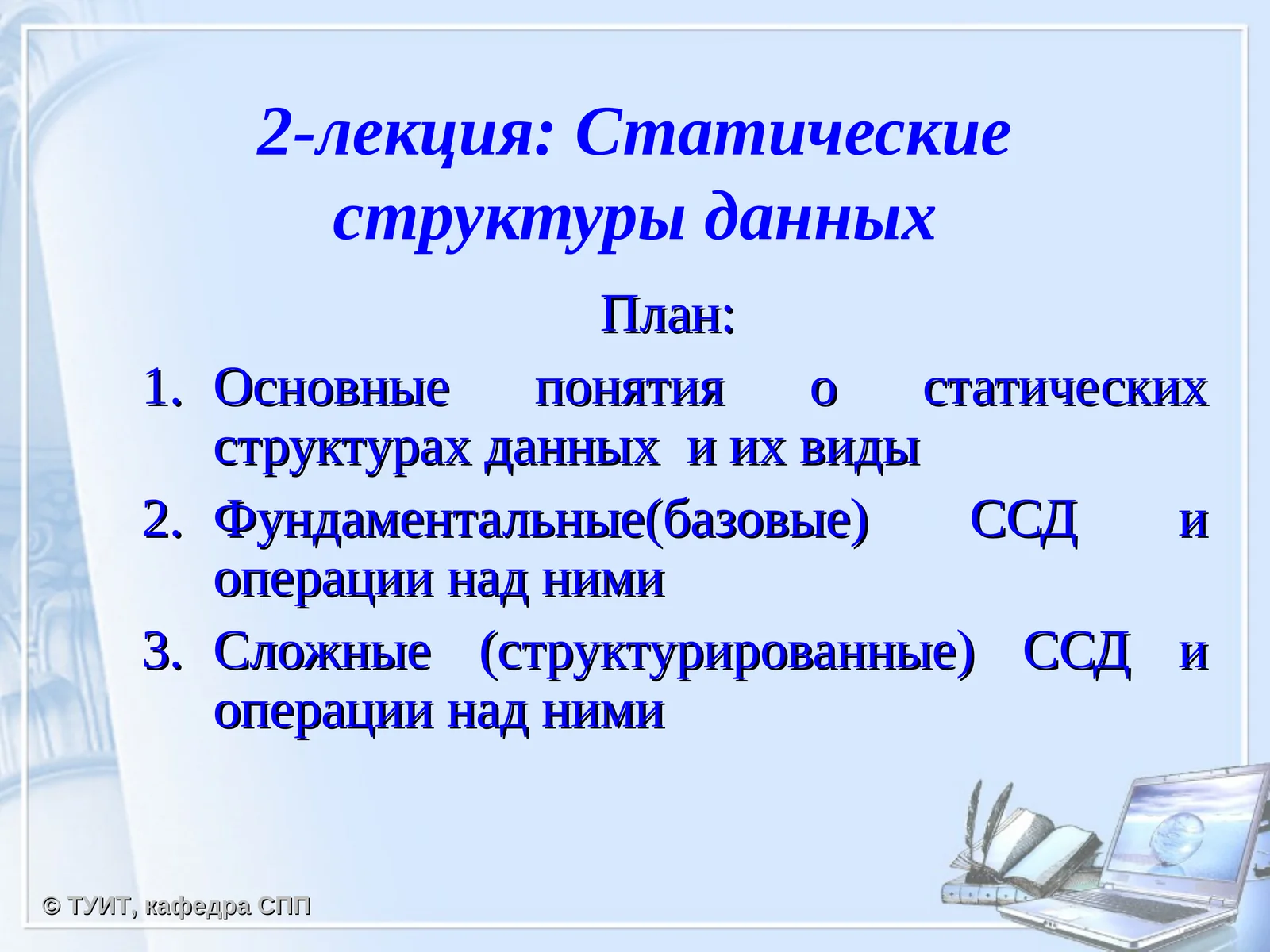 2-лекция: Статические структуры данных

План:

1. Основные понятия о статических структурах данных и их виды
2. Фундаментальные(базовые) ССД и операции над ними
3. Сложные (структурированные) ССД и операции над ними

© ТУИТ, кафедра СПП